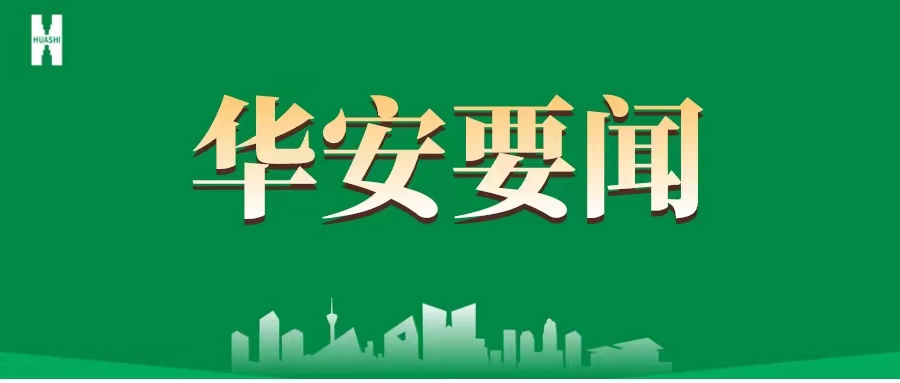 HUASHI

华安要闻